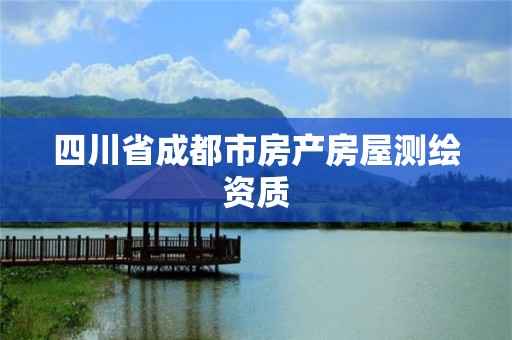 四川省成都市房产房屋测绘资质